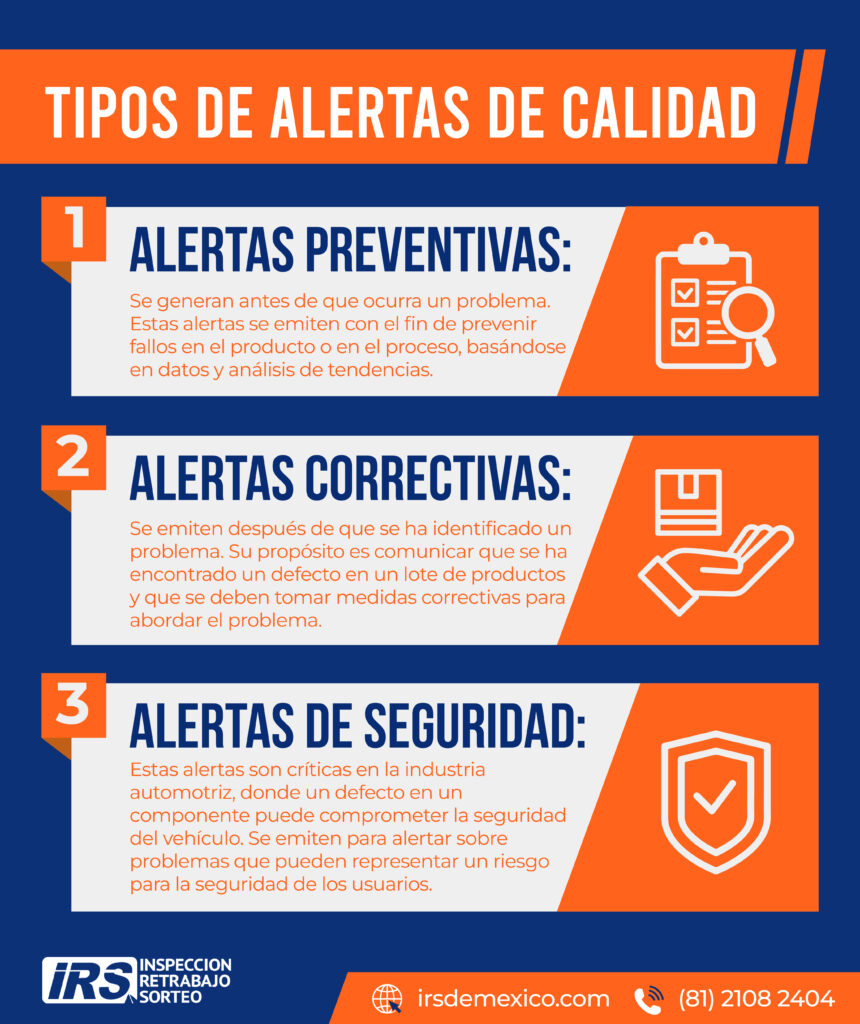 TIPOS DE ALERTAS DE CALIDAD

1
ALERTAS PREVENTIVAS:
Se generan antes de que ocurra un problema. Estas alertas se emiten con el fin de prevenir fallos en el producto o en el proceso, basándose en datos y análisis de tendencias.

2
ALERTAS CORRECTIVAS:
Se emiten después de que se ha identificado un problema. Su propósito es comunicar que se ha encontrado un defecto en un lote de productos y que se deben tomar medidas correctivas para abordar el problema.

3
ALERTAS DE SEGURIDAD:
Estas alertas son críticas en la industria automotriz, donde un defecto en un componente puede comprometer la seguridad del vehículo. Se emiten para alertar sobre problemas que pueden representar un riesgo para la seguridad de los usuarios.

IRS INSPECCION RETRABAJO SORTEO

irsdemexico.com (81) 2108 2404